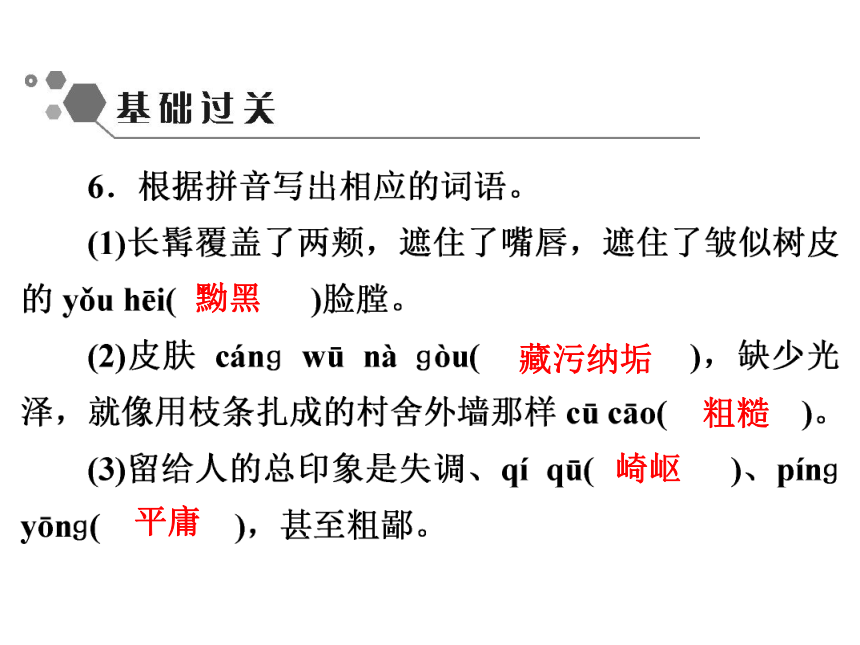 基础过关

6．根据拼音写出相应的词语。

(1)长髯覆盖了两颊，遮住了嘴唇，遮住了皱似树皮的 yǒu hēi( 黝黑 )脸膛。

(2)皮肤 cáng wū nà gòu( 藏污纳垢 )，缺少光泽，就像用枝条扎成的村舍外墙那样 cū cāo( 粗糙 )。

(3)留给人的总印象是失调、qí qū( 崎岖 )、píng yōng( 平庸 )，甚至粗鄙。